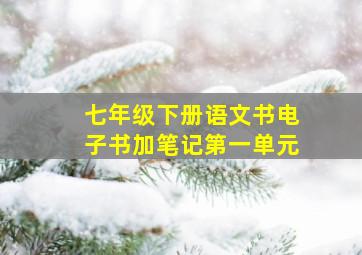 七年级下册语文书电子书加笔记第一单元